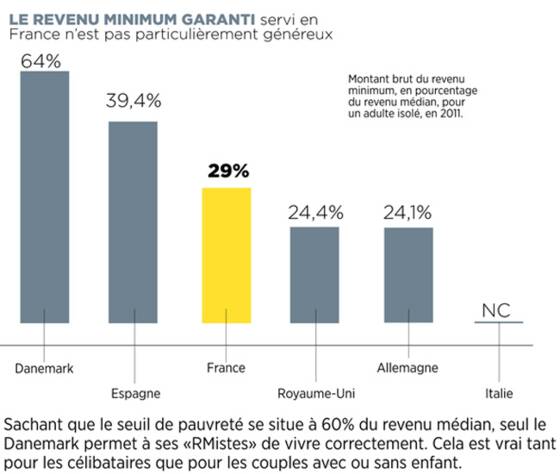 LE REVENU MINIMUM GARANTI servi en France n'est pas particulièrement généreux

Montant brut du revenu minimum, en pourcentage du revenu médian, pour un adulte isolé, en 2011.

64%
39,4%
29%
24,4%
24,1%
NC

Danemark
Espagne
France
Royaume-Uni
Allemagne
Italie

Sachant que le seuil de pauvreté se situe à 60% du revenu médian, seul le Danemark permet à ses «RMistes» de vivre correctement. Cela est vrai tant pour les célibataires que pour les couples avec ou sans enfant.